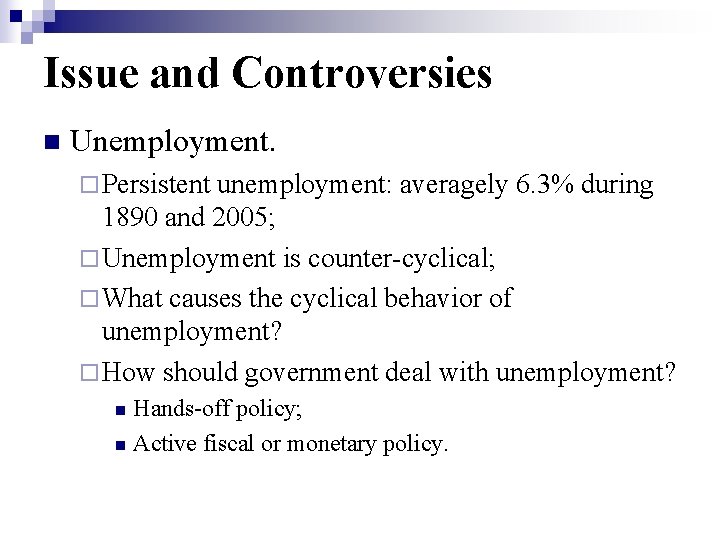 Issue and Controversies

Unemployment.

Persistent unemployment: averagely 6.3% during 1890 and 2005;

Unemployment is counter-cyclical;

What causes the cyclical behavior of unemployment?

How should government deal with unemployment?

Hands-off policy;

Active fiscal or monetary policy.